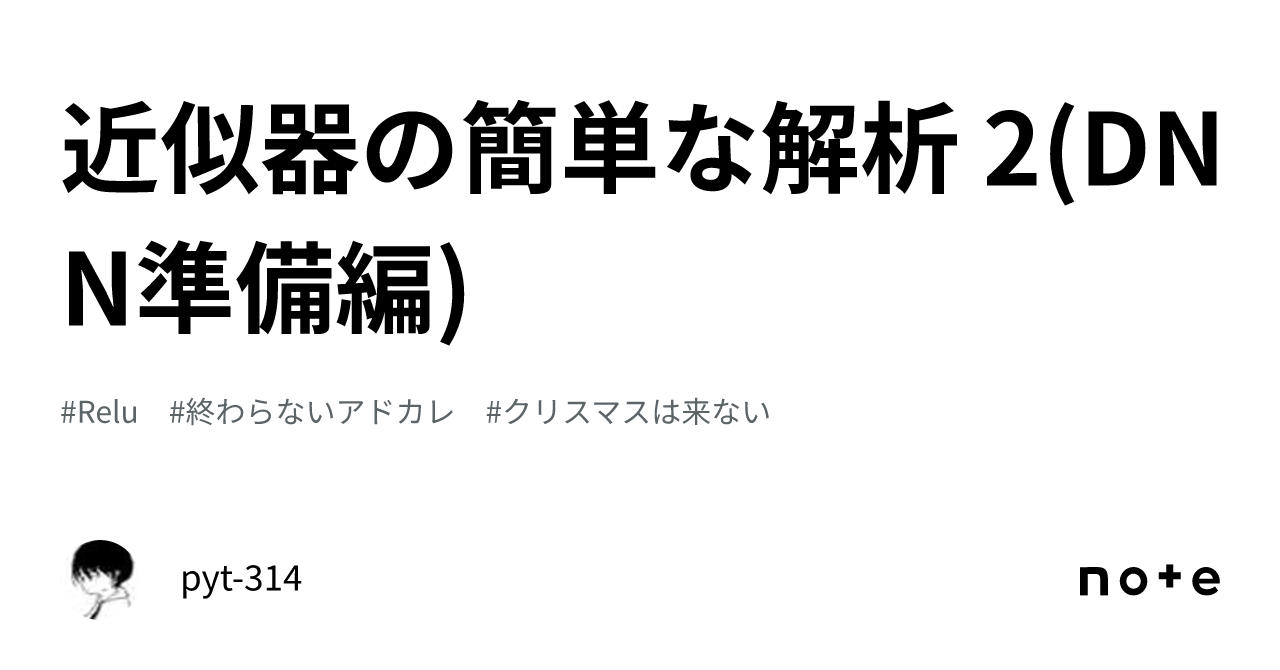 近似器の簡単な解析 2(DNN準備編)

#Relu　#終わらないアドカレ　#クリスマスは来ない

pyt-314

note